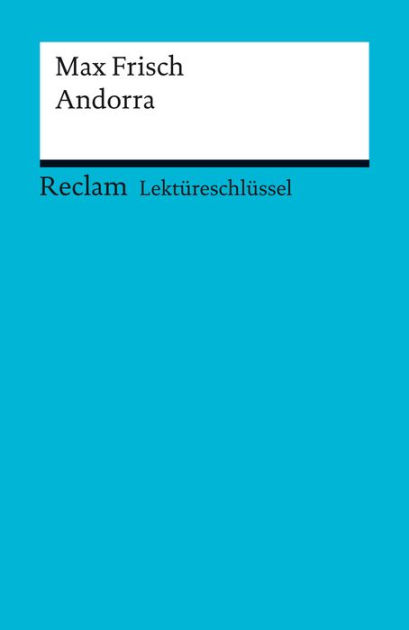 Max Frisch
Andorra

Reclam Lektüreschlüssel